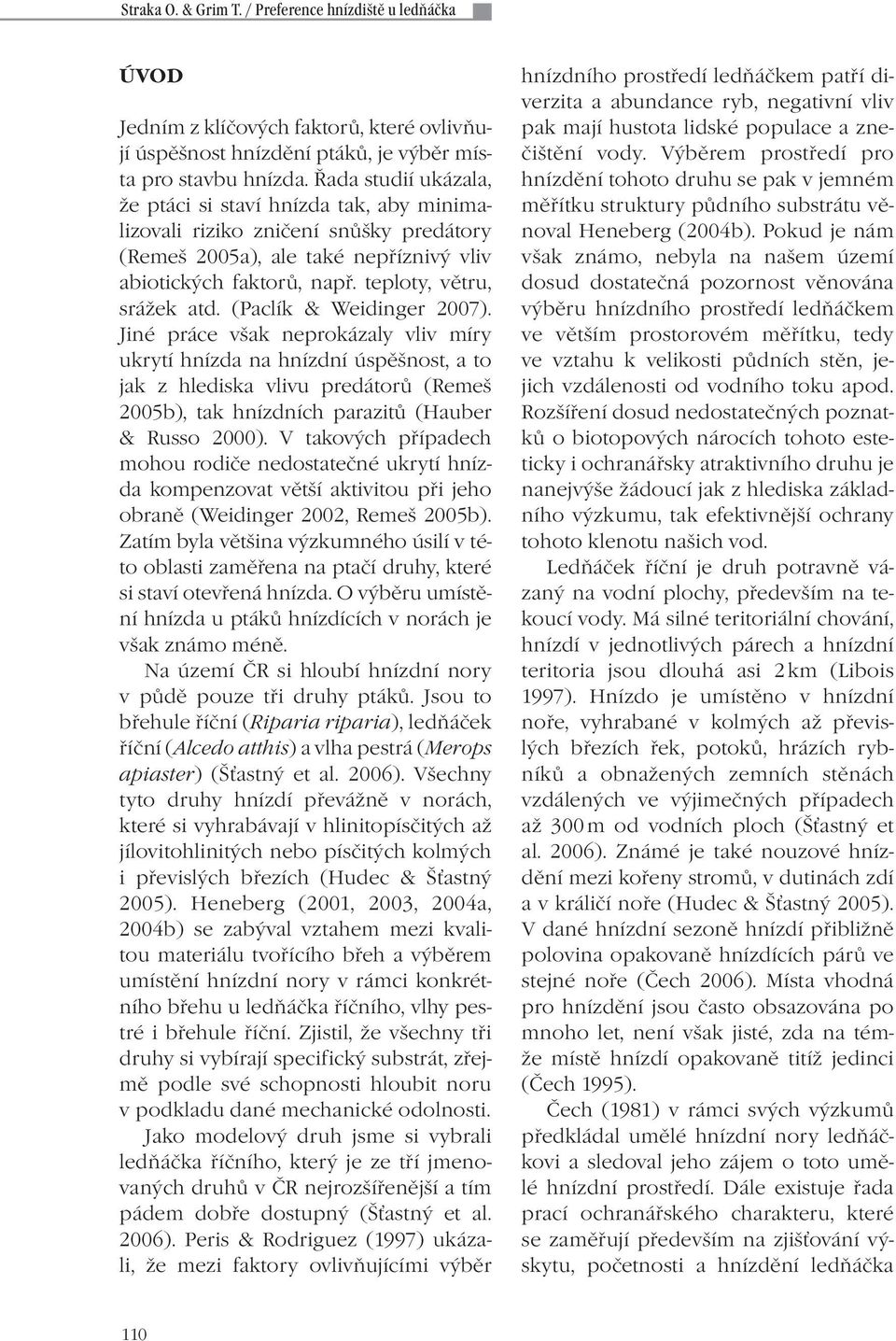 Straka O. & Grim T. / Preference hnízdiště u ledňáčka

ÚVOD

Jedním z klíčových faktorů, které ovlivňují úspěšnost hnízdění ptáků, je výběr místa pro stavbu hnízda. Řada studií ukázala, že ptáci si staví hnízda tak, aby minimalizovali riziko zničení snůšky predátory (Remeš 2005a), ale také nepříznivý vliv abiotických faktorů, např. teploty, větru, srážek atd. (Paclík & Weidinger 2007). Jiné práce však neprokázaly vliv míry ukrytí hnízda na hnízdní úspěšnost, a to jak z hlediska vlivu predátorů (Remeš 2005b), tak hnízdních parazitů (Hauber & Russo 2000). V takových případech mohou rodiče nedostatečné ukrytí hnízda kompenzovat větší aktivitou při jeho obraně (Weidinger 2002, Remeš 2005b). Zatím byla většina výzkumného úsilí v této oblasti zaměřena na ptačí druhy, které si staví otevřená hnízda. O výběru umístění hnízda u ptáků hnízdících v norách je však známo méně.

Na území ČR si hloubí hnízdní nory v půdě pouze tři druhy ptáků. Jsou to břehule říční (Riparia riparia), ledňáček říční (Alcedo atthis) a vlha pestrá (Merops apiaster) (Šťastný et al. 2006). Všechny tyto druhy hnízdí převážně v norách, které si vyhrabávají v hlinitopísčitých až jílovitohlinitých nebo písčitých kolmých i převislých březích (Hudec & Šťastný 2005). Heneberg (2001, 2003, 2004a, 2004b) se zabýval vztahem mezi kvalitou materiálu tvořícího břeh a výběrem umístění hnízdní nory v rámci konkrétního břehu u ledňáčka říčního, vlhy pestré i břehule říční. Zjistil, že všechny tři druhy si vybírají specifický substrát, zřejmě podle své schopnosti hloubit noru v podkladu dané mechanické odolnosti.

Jako modelový druh jsme si vybrali ledňáčka říčního, který je ze tří jmenovaných druhů v ČR nejrozšířenější a tím pádem dobře dostupný (Šťastný et al. 2006). Peris & Rodriguez (1997) ukázali, že mezi faktory ovlivňujícími výběr hnízdního prostředí ledňáčkem patří diverzita a abundance ryb, negativní vliv pak mají hustota lidské populace a znečištění vody. Výběrem prostředí pro hnízdění tohoto druhu se pak v jemném měřítku struktury půdního substrátu věnoval Heneberg (2004b). Pokud je nám však známo, nebyla na našem území dosud dostatečná pozornost věnována výběru hnízdního prostředí ledňáčkem ve větším prostorovém měřítku, tedy ve vztahu k velikosti půdních stěn, jejich vzdálenosti od vodního toku apod. Rozšíření dosud nedostatečných poznatků o biotopových nárocích tohoto esteticky i ochranářsky atraktivního druhu je nanejvýše žádoucí jak z hlediska základního výzkumu, tak efektivnější ochrany tohoto klenotu našich vod.

Ledňáček říční je druh potravně vázaný na vodní plochy, především na tekoucí vody. Má silné teritoriální chování, hnízdí v jednotlivých párech a hnízdní teritoria jsou dlouhá asi 2 km (Libois 1997). Hnízdo je umístěno v hnízdní noře, vyhrabané v kolmých až převislých březích řek, potoků, hrázích rybníků a obnažených zemních stěnách vzdálených ve výjimečných případech až 300 m od vodních ploch (Šťastný et al. 2006). Známé je také nouzové hnízdění mezi kořeny stromů, v dutinách zdí a v králičí noře (Hudec & Šťastný 2005). V dané hnízdní sezoně hnízdí přibližně polovina opakovaně hnízdících párů ve stejné noře (Čech 2006). Místa vhodná pro hnízdění jsou často obsazována po mnoho let, není však jisté, zda na témže místě hnízdí opakovaně titíž jedinci (Čech 1995).

Čech (1981) v rámci svých výzkumů předkládal umělé hnízdní nory ledňáčkovi a sledoval jeho zájem o toto umělé hnízdní prostředí. Dále existuje řada prací ochranářského charakteru, které se zaměřují především na zjišťování výskytu, početnosti a hnízdění ledňáčka

110